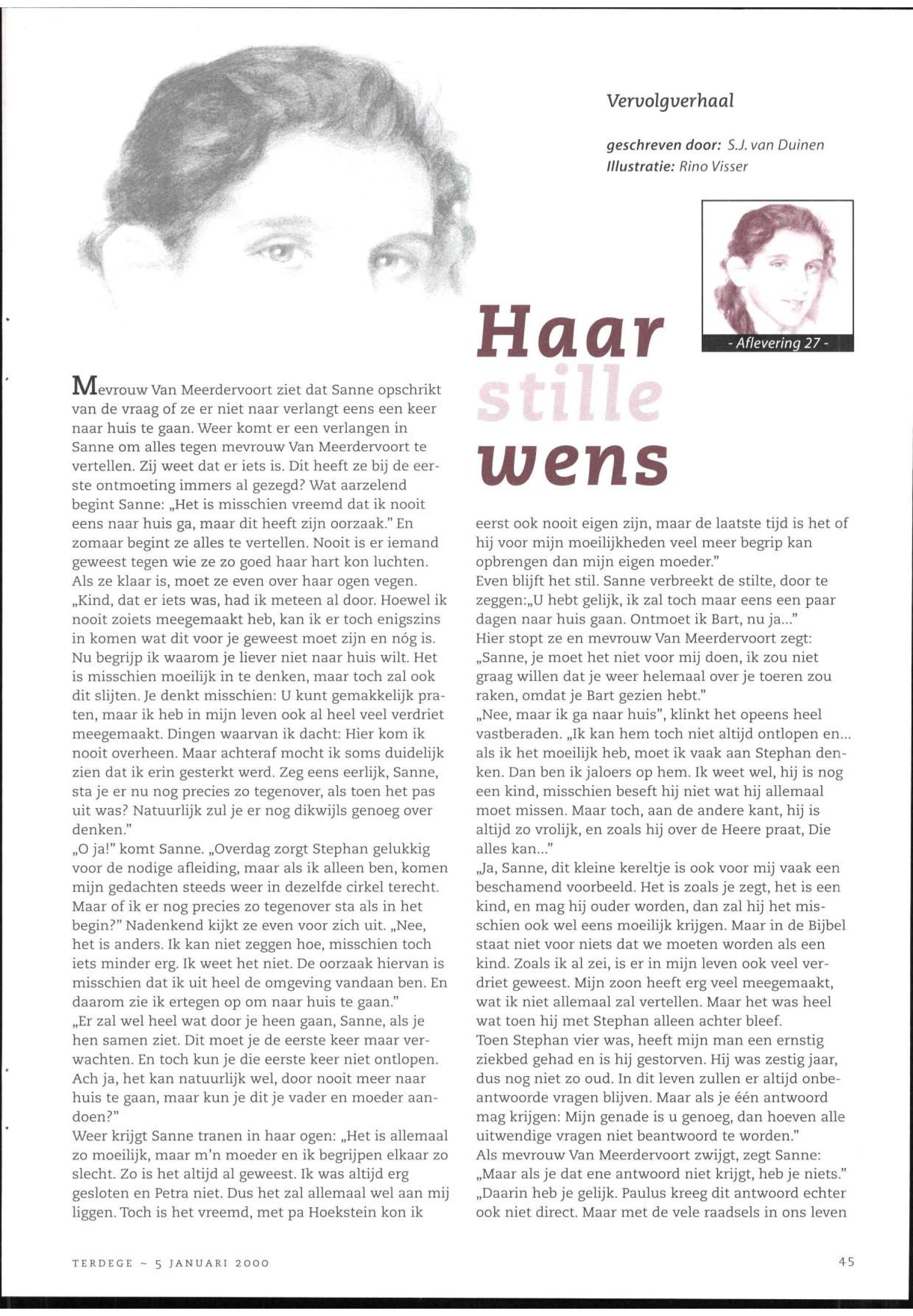 Vervolgverhaal

geschreven door: S.J. van Duinen
Illustratie: Rino Visser

- Aflevering 27 -

Haar stille wens

Mevrouw Van Meerdervoort ziet dat Sanne opschrikt van de vraag of ze er niet naar verlangt eens een keer naar huis te gaan. Weer komt er een verlangen in Sanne om alles tegen mevrouw Van Meerdervoort te vertellen. Zij weet dat er iets is. Dit heeft ze bij de eerste ontmoeting immers al gezegd? Wat aarzelend begint Sanne: „Het is misschien vreemd dat ik nooit eens naar huis ga, maar dit heeft zijn oorzaak." En zomaar begint ze alles te vertellen. Nooit is er iemand geweest tegen wie ze zo goed haar hart kon luchten. Als ze klaar is, moet ze even over haar ogen vegen.
„Kind, dat er iets was, had ik meteen al door. Hoewel ik nooit zoiets meegemaakt heb, kan ik er toch enigszins in komen wat dit voor je geweest moet zijn en nóg is. Nu begrijp ik waarom je liever niet naar huis wilt. Het is misschien moeilijk in te denken, maar toch zal ook dit slijten. Je denkt misschien: U kunt gemakkelijk praten, maar ik heb in mijn leven ook al heel veel verdriet meegemaakt. Dingen waarvan ik dacht: Hier kom ik nooit overheen. Maar achteraf mocht ik soms duidelijk zien dat ik erin gesterkt werd. Zeg eens eerlijk, Sanne, sta je er nu nog precies zo tegenover, als toen het pas uit was? Natuurlijk zul je er nog dikwijls genoeg over denken."
„O ja!" komt Sanne. „Overdag zorgt Stephan gelukkig voor de nodige afleiding, maar als ik alleen ben, komen mijn gedachten steeds weer in dezelfde cirkel terecht. Maar of ik er nog precies zo tegenover sta als in het begin?" Nadenkend kijkt ze even voor zich uit. „Nee, het is anders. Ik kan niet zeggen hoe, misschien toch iets minder erg. Ik weet het niet. De oorzaak hiervan is misschien dat ik uit heel de omgeving vandaan ben. En daarom zie ik ertegen op om naar huis te gaan."
„Er zal wel heel wat door je heen gaan, Sanne, als je hen samen ziet. Dit moet je de eerste keer maar verwachten. En toch kun je die eerste keer niet ontlopen. Ach ja, het kan natuurlijk wel, door nooit meer naar huis te gaan, maar kun je dit je vader en moeder aandoen?"
Weer krijgt Sanne tranen in haar ogen: „Het is allemaal zo moeilijk, maar m'n moeder en ik begrijpen elkaar zo slecht. Zo is het altijd al geweest. Ik was altijd erg gesloten en Petra niet. Dus het zal allemaal wel aan mij liggen. Toch is het vreemd, met pa Hoekstein kon ik eerst ook nooit eigen zijn, maar de laatste tijd is het of hij voor mijn moeilijkheden veel meer begrip kan opbrengen dan mijn eigen moeder."
Even blijft het stil. Sanne verbreekt de stilte, door te zeggen:„U hebt gelijk, ik zal toch maar eens een paar dagen naar huis gaan. Ontmoet ik Bart, nu ja..."
Hier stopt ze en mevrouw Van Meerdervoort zegt: „Sanne, je moet het niet voor mij doen, ik zou niet graag willen dat je weer helemaal over je toeren zou raken, omdat je Bart gezien hebt."
„Nee, maar ik ga naar huis", klinkt het opeens heel vastberaden. „Ik kan hem toch niet altijd ontlopen en... als ik het moeilijk heb, moet ik vaak aan Stephan denken. Dan ben ik jaloers op hem. Ik weet wel, hij is nog een kind, misschien beseft hij niet wat hij allemaal moet missen. Maar toch, aan de andere kant, hij is altijd zo vrolijk, en zoals hij over de Heere praat, Die alles kan..."
„Ja, Sanne, dit kleine kereltje is ook voor mij vaak een beschamend voorbeeld. Het is zoals je zegt, het is een kind, en mag hij ouder worden, dan zal hij het misschien ook wel eens moeilijk krijgen. Maar in de Bijbel staat niet voor niets dat we moeten worden als een kind. Zoals ik al zei, is er in mijn leven ook veel verdriet geweest. Mijn zoon heeft erg veel meegemaakt, wat ik niet allemaal zal vertellen. Maar het was heel wat toen hij met Stephan alleen achter bleef.
Toen Stephan vier was, heeft mijn man een ernstig ziekbed gehad en is hij gestorven. Hij was zestig jaar, dus nog niet zo oud. In dit leven zullen er altijd onbeantwoorde vragen blijven. Maar als je één antwoord mag krijgen: Mijn genade is u genoeg, dan hoeven alle uitwendige vragen niet beantwoord te worden."
Als mevrouw Van Meerdervoort zwijgt, zegt Sanne: „Maar als je dat ene antwoord niet krijgt, heb je niets."
„Daarin heb je gelijk. Paulus kreeg dit antwoord echter ook niet direct. Maar met de vele raadsels in ons leven

TERDEGE ~ 5 JANUARI 2000

45